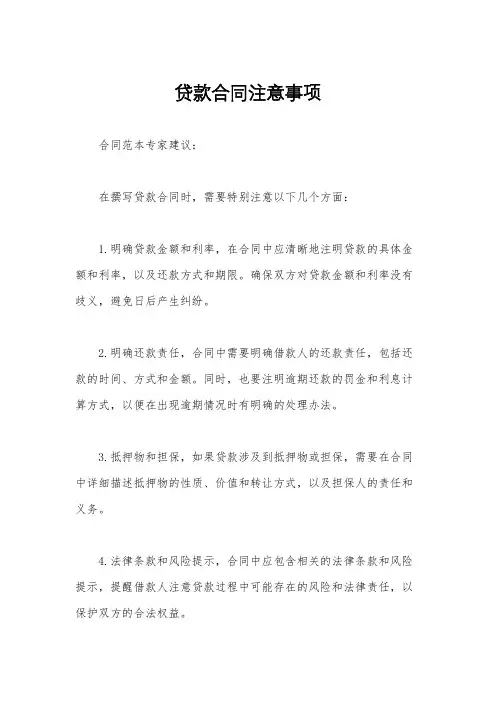 贷款合同注意事项

合同范本专家建议：

在撰写贷款合同时，需要特别注意以下几个方面：

1. 明确贷款金额和利率，在合同中应清晰地注明贷款的具体金额和利率，以及还款方式和期限。确保双方对贷款金额和利率没有歧义，避免日后产生纠纷。

2. 明确还款责任，合同中需要明确借款人的还款责任，包括还款的时间、方式和金额。同时，也要注明逾期还款的罚金和利息计算方式，以便在出现逾期情况时有明确的处理办法。

3. 抵押物和担保，如果贷款涉及到抵押物或担保，需要在合同中详细描述抵押物的性质、价值和转让方式，以及担保人的责任和义务。

4. 法律条款和风险提示，合同中应包含相关的法律条款和风险提示，提醒借款人注意贷款过程中可能存在的风险和法律责任，以保护双方的合法权益。